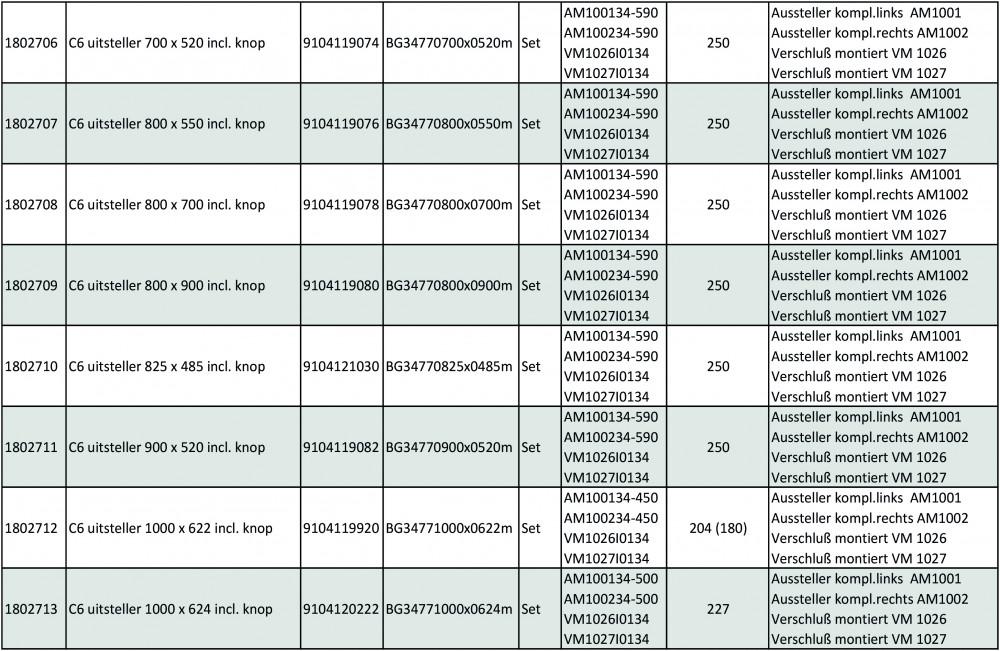 | 1802706 | C6 uitsteller 700 x 520 incl. knop | 9104119074 | BG34770700x0520m | Set | AM100134-590 AM100234-590 VM1026I0134 VM1027I0134 | 250 | Aussteller kompl.links AM1001 Aussteller kompl.rechts AM1002 Verschluß montiert VM 1026 Verschluß montiert VM 1027 |
|---|---|---|---|---|---|---|---|
| 1802707 | C6 uitsteller 800 x 550 incl. knop | 9104119076 | BG34770800x0550m | Set | AM100134-590 AM100234-590 VM1026I0134 VM1027I0134 | 250 | Aussteller kompl.links AM1001 Aussteller kompl.rechts AM1002 Verschluß montiert VM 1026 Verschluß montiert VM 1027 |
| 1802708 | C6 uitsteller 800 x 700 incl. knop | 9104119078 | BG34770800x0700m | Set | AM100134-590 AM100234-590 VM1026I0134 VM1027I0134 | 250 | Aussteller kompl.links AM1001 Aussteller kompl.rechts AM1002 Verschluß montiert VM 1026 Verschluß montiert VM 1027 |
| 1802709 | C6 uitsteller 800 x 900 incl. knop | 9104119080 | BG34770800x0900m | Set | AM100134-590 AM100234-590 VM1026I0134 VM1027I0134 | 250 | Aussteller kompl.links AM1001 Aussteller kompl.rechts AM1002 Verschluß montiert VM 1026 Verschluß montiert VM 1027 |
| 1802710 | C6 uitsteller 825 x 485 incl. knop | 9104121030 | BG34770825x0485m | Set | AM100134-590 AM100234-590 VM1026I0134 VM1027I0134 | 250 | Aussteller kompl.links AM1001 Aussteller kompl.rechts AM1002 Verschluß montiert VM 1026 Verschluß montiert VM 1027 |
| 1802711 | C6 uitsteller 900 x 520 incl. knop | 9104119082 | BG34770900x0520m | Set | AM100134-590 AM100234-590 VM1026I0134 VM1027I0134 | 250 | Aussteller kompl.links AM1001 Aussteller kompl.rechts AM1002 Verschluß montiert VM 1026 Verschluß montiert VM 1027 |
| 1802712 | C6 uitsteller 1000 x 622 incl. knop | 9104119920 | BG34771000x0622m | Set | AM100134-450 AM100234-450 VM1026I0134 VM1027I0134 | 204 (180) | Aussteller kompl.links AM1001 Aussteller kompl.rechts AM1002 Verschluß montiert VM 1026 Verschluß montiert VM 1027 |
| 1802713 | C6 uitsteller 1000 x 624 incl. knop | 9104120222 | BG34771000x0624m | Set | AM100134-500 AM100234-500 VM1026I0134 VM1027I0134 | 227 | Aussteller kompl.links AM1001 Aussteller kompl.rechts AM1002 Verschluß montiert VM 1026 Verschluß montiert VM 1027 |